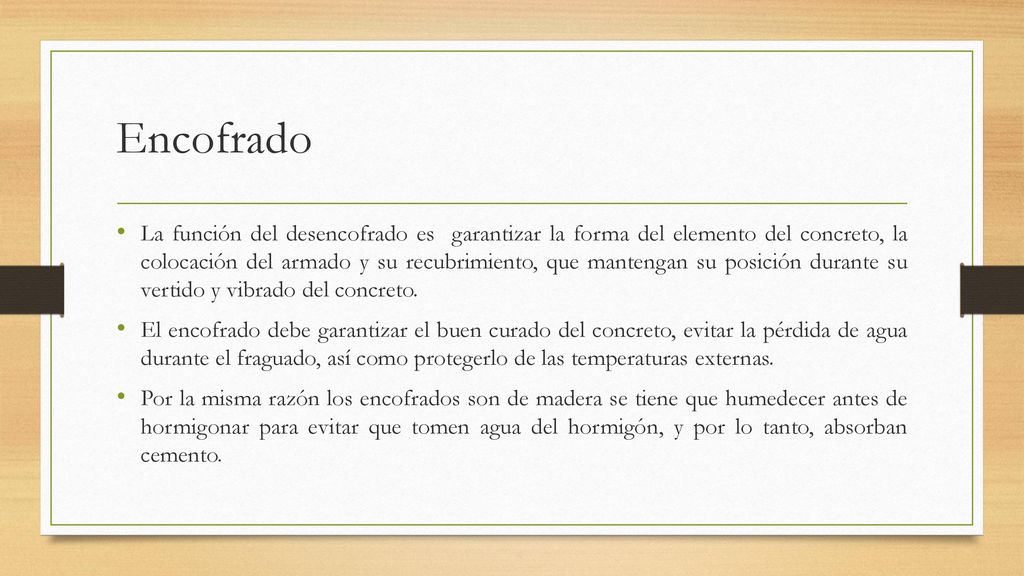 Encofrado

• La función del desencofrado es garantizar la forma del elemento del concreto, la colocación del armado y su recubrimiento, que mantengan su posición durante su vertido y vibrado del concreto.

• El encofrado debe garantizar el buen curado del concreto, evitar la pérdida de agua durante el fraguado, así como protegerlo de las temperaturas externas.

• Por la misma razón los encofrados son de madera se tiene que humedecer antes de hormigonar para evitar que tomen agua del hormigón, y por lo tanto, absorban cemento.